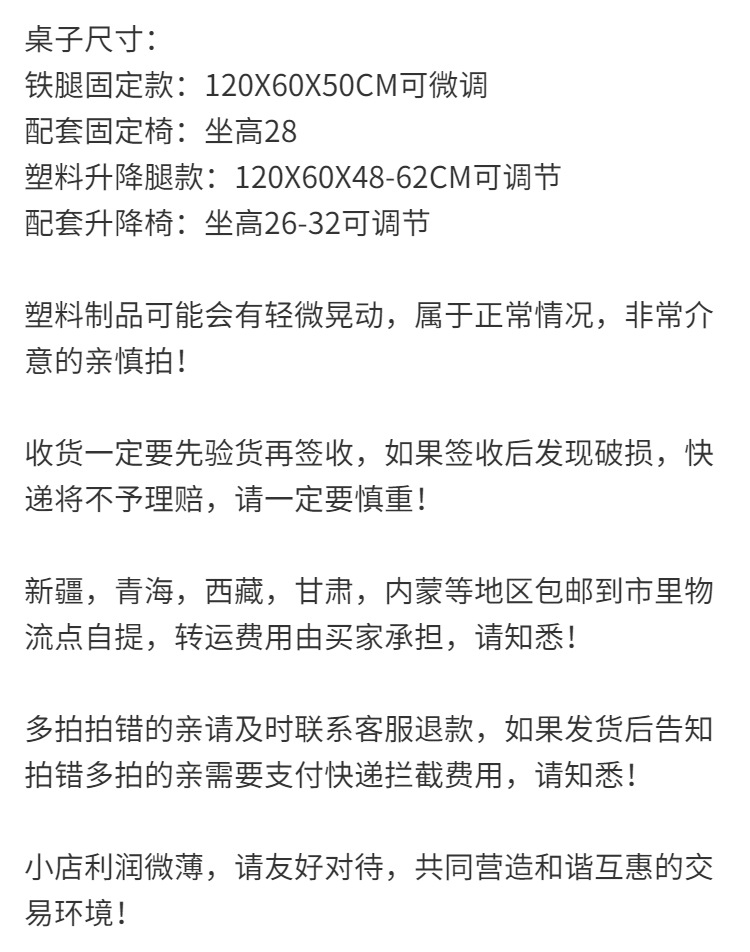 桌子尺寸：
铁腿固定款：120X60X50CM可微调
配套固定椅：坐高28
塑料升降腿款：120X60X48-62CM可调节
配套升降椅：坐高26-32可调节

塑料制品可能会有轻微晃动，属于正常情况，非常介意的亲慎拍！

收货一定要先验货再签收，如果签收后发现破损，快递将不予理赔，请一定要慎重！

新疆，青海，西藏，甘肃，内蒙等地区包邮到市里物流点自提，转运费用由买家承担，请知悉！

多拍拍错的亲请及时联系客服退款，如果发货后告知拍错多拍的亲需要支付快递拦截费用，请知悉！

小店利润微薄，请友好对待，共同营造和谐互惠的交易环境！